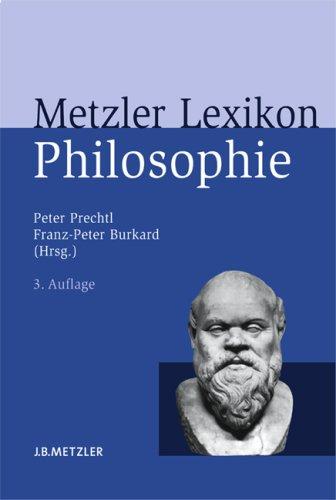 Metzler Lexikon
Philosophie

Peter Prechtl
Franz-Peter Burkard
(Hrsg.)

3. Auflage

J.B.METZLER